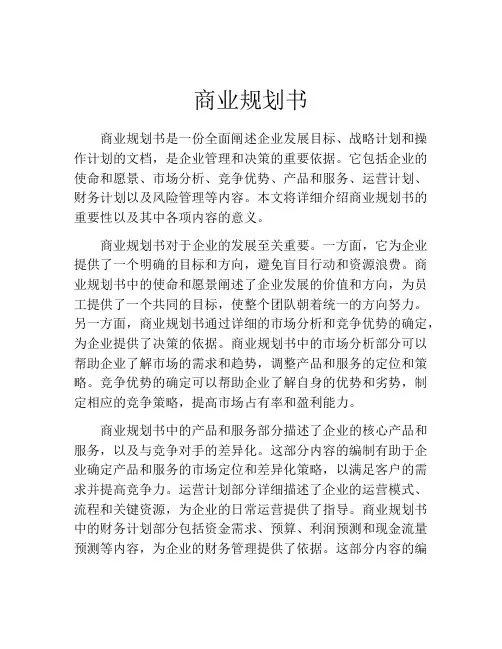 商业规划书

商业规划书是一份全面阐述企业发展目标、战略计划和操作计划的文档，是企业管理和决策的重要依据。它包括企业的使命和愿景、市场分析、竞争优势、产品和服务、运营计划、财务计划以及风险管理等内容。本文将详细介绍商业规划书的重要性以及其中各项内容的意义。

商业规划书对于企业的发展至关重要。一方面，它为企业提供了一个明确的目标和方向，避免盲目行动和资源浪费。商业规划书中的使命和愿景阐述了企业发展的价值和方向，为员工提供了一个共同的目标，使整个团队朝着统一的方向努力。另一方面，商业规划书通过详细的市场分析和竞争优势的确定，为企业提供了决策的依据。商业规划书中的市场分析部分可以帮助企业了解市场的需求和趋势，调整产品和服务的定位和策略。竞争优势的确定可以帮助企业了解自身的优势和劣势，制定相应的竞争策略，提高市场占有率和盈利能力。

商业规划书中的产品和服务部分描述了企业的核心产品和服务，以及与竞争对手的差异化。这部分内容的编制有助于企业确定产品和服务的市场定位和差异化策略，以满足客户的需求并提高竞争力。运营计划部分详细描述了企业的运营模式、流程和关键资源，为企业的日常运营提供了指导。商业规划书中的财务计划部分包括资金需求、预算、利润预测和现金流量预测等内容，为企业的财务管理提供了依据。这部分内容的编